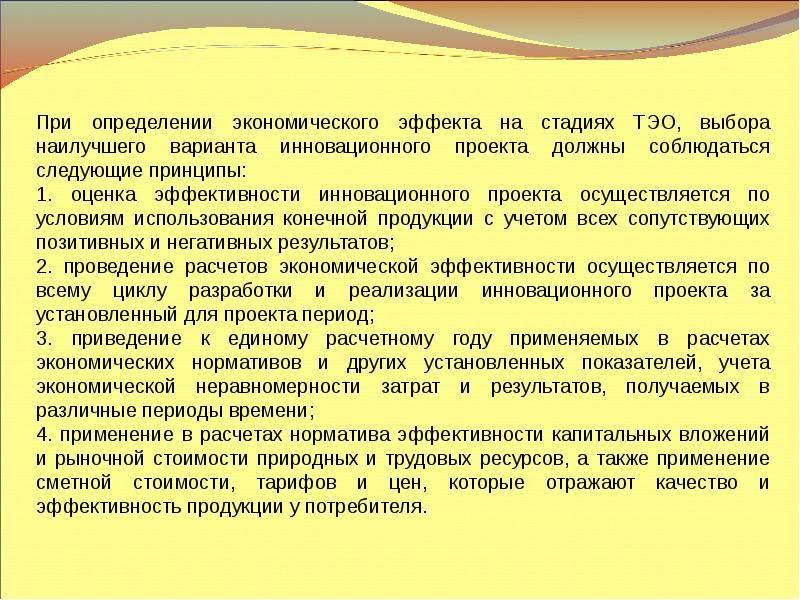 При определении экономического эффекта на стадиях ТЭО, выбора наилучшего варианта инновационного проекта должны соблюдаться следующие принципы:
1. оценка эффективности инновационного проекта осуществляется по условиям использования конечной продукции с учетом всех сопутствующих позитивных и негативных результатов;
2. проведение расчетов экономической эффективности осуществляется по всему циклу разработки и реализации инновационного проекта за установленный для проекта период;
3. приведение к единому расчетному году применяемых в расчетах экономических нормативов и других установленных показателей, учета экономической неравномерности затрат и результатов, получаемых в различные периоды времени;
4. применение в расчетах норматива эффективности капитальных вложений и рыночной стоимости природных и трудовых ресурсов, а также применение сметной стоимости, тарифов и цен, которые отражают качество и эффективность продукции у потребителя.